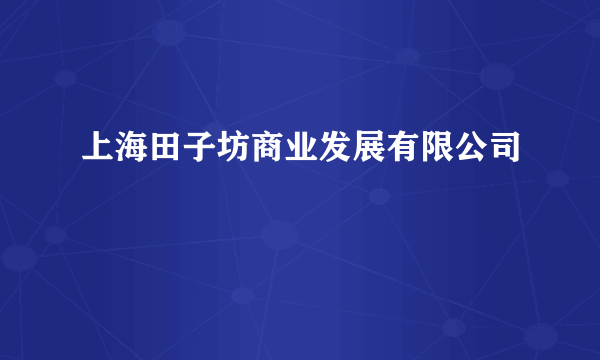 上海田子坊商业发展有限公司